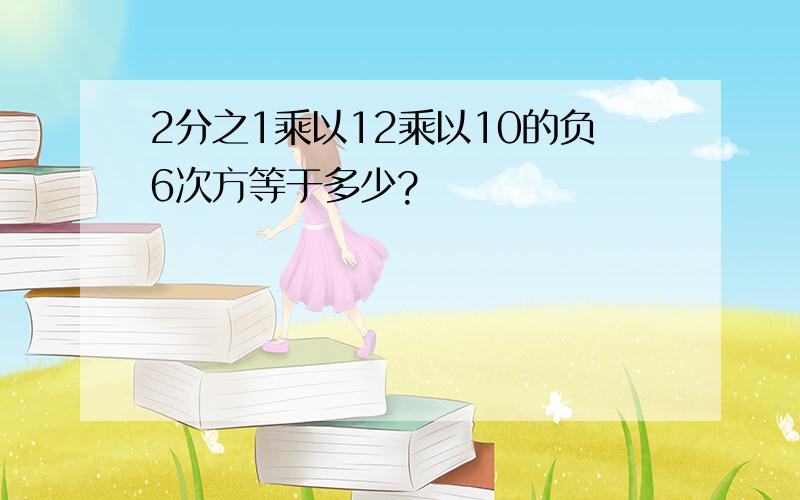 2分之1乘以12乘以10的负6次方等于多少?